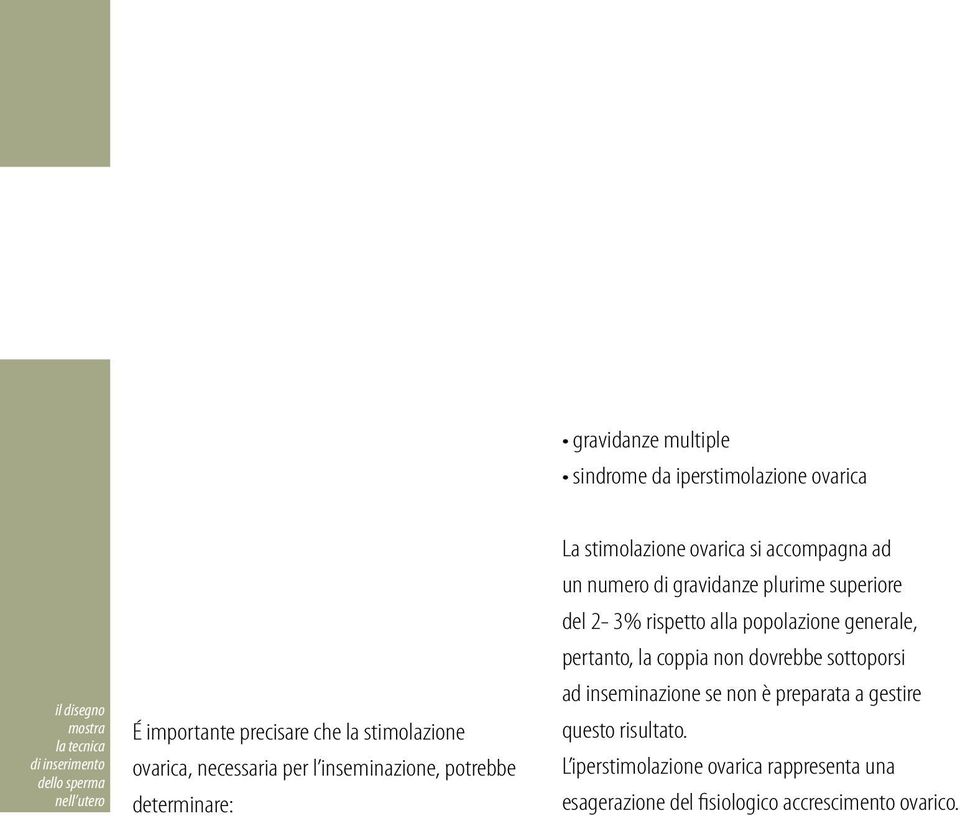 il disegno mostra la tecnica di inserimento dello sperma nell'utero

É importante precisare che la stimolazione ovarica, necessaria per l'inseminazione, potrebbe determinare:

• gravidanze multiple
• sindrome da iperstimolazione ovarica

La stimolazione ovarica si accompagna ad un numero di gravidanze plurime superiore del 2- 3% rispetto alla popolazione generale, pertanto, la coppia non dovrebbe sottoporsi ad inseminazione se non è preparata a gestire questo risultato.
L'iperstimolazione ovarica rappresenta una esagerazione del fisiologico accrescimento ovarico.